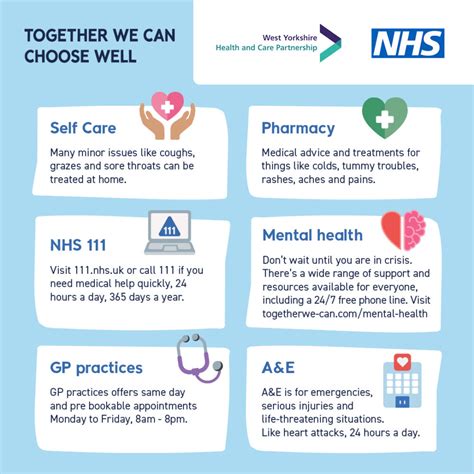 TOGETHER WE CAN CHOOSE WELL

West Yorkshire
Health and Care Partnership

NHS

Self Care

Many minor issues like coughs, grazes and sore throats can be treated at home.

Pharmacy

Medical advice and treatments for things like colds, tummy troubles, rashes, aches and pains.

111

NHS 111

Visit 111.nhs.uk or call 111 if you need medical help quickly, 24 hours a day, 365 days a year.

Mental health

Don't wait until you are in crisis. There's a wide range of support and resources available for everyone, including a 24/7 free phone line. Visit togetherwe-can.com/mental-health

GP practices

GP practices offers same day and pre bookable appointments Monday to Friday, 8am - 8pm.

A&E

A&E is for emergencies, serious injuries and life-threatening situations. Like heart attacks, 24 hours a day.